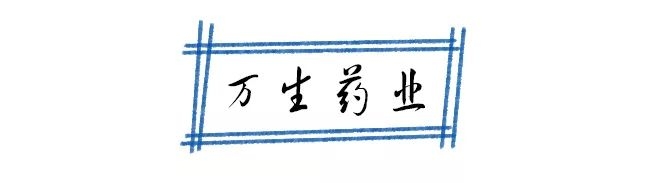 万生药业